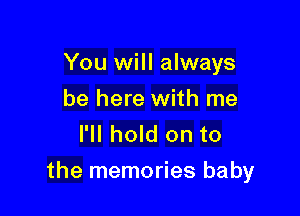 You will always
be here with me
I'll hold on to
the memories baby